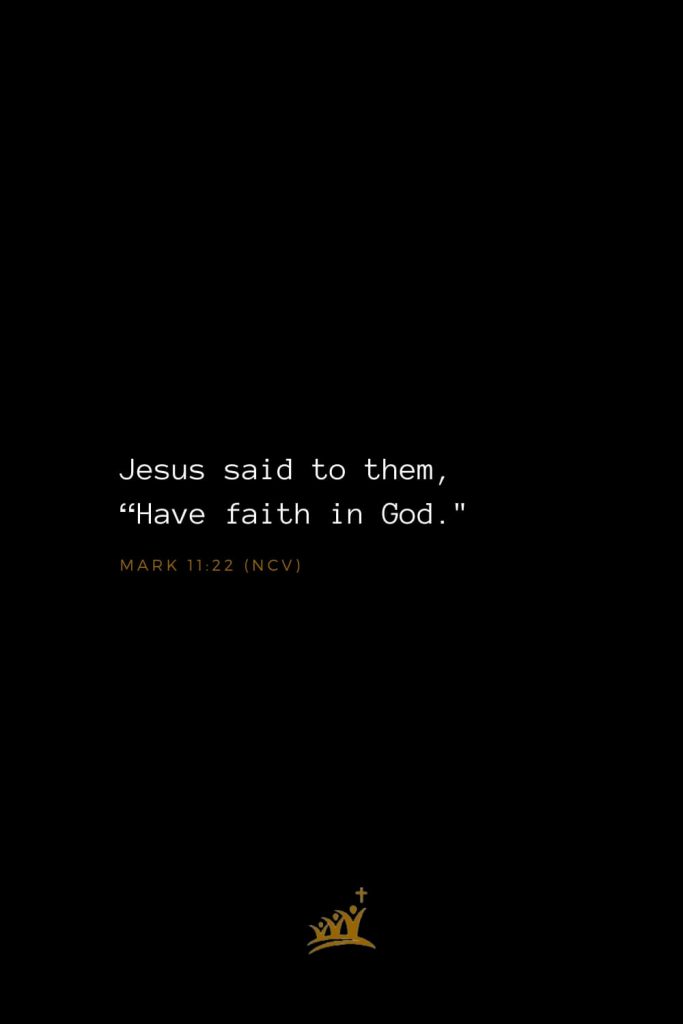 Jesus said to them,
“Have faith in God."

MARK 11:22 (NCV)